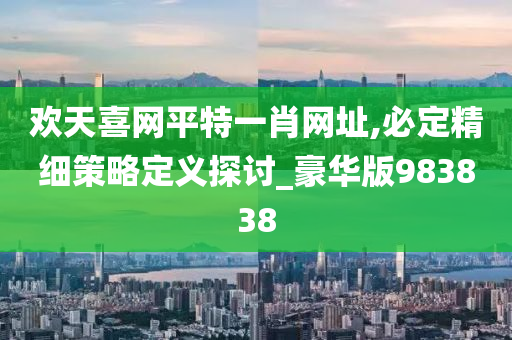 欢天喜网平特一肖网址,必定精细策略定义探讨_豪华版983838